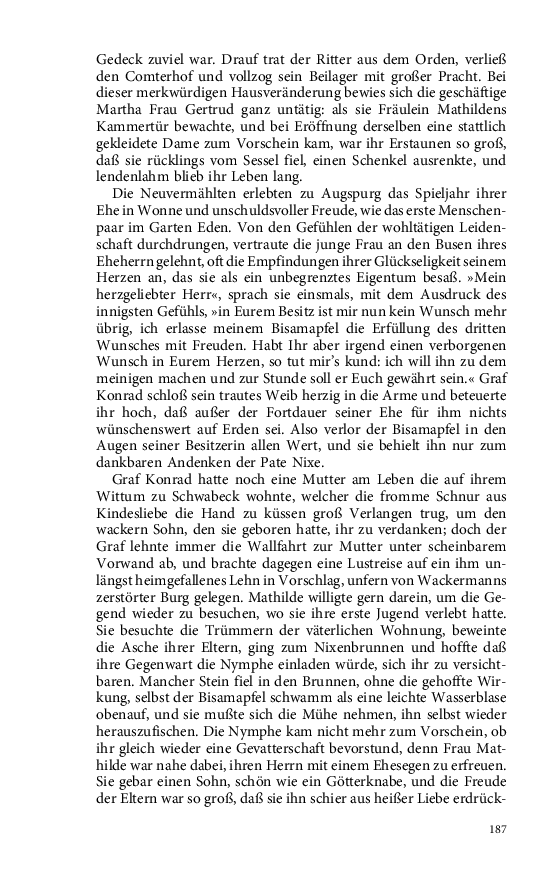 Gedeck zuviel war. Drauf trat der Ritter aus dem Orden, verließ den Comterhof und vollzog sein Beilager mit großer Pracht. Bei dieser merkwürdigen Hausveränderung bewies sich die geschäftige Martha Frau Gertrud ganz untätig: als sie Fräulein Mathildens Kammertür bewachte, und bei Eröffnung derselben eine stattlich gekleidete Dame zum Vorschein kam, war ihr Erstaunen so groß, daß sie rücklings vom Sessel fiel, einen Schenkel ausrenkte, und lendenlahm blieb ihr Leben lang.

Die Neuvermählten erlebten zu Augspurg das Spieljahr ihrer Ehe in Wonne und unschuldsvoller Freude, wie das erste Menschenpaar im Garten Eden. Von den Gefühlen der wohltätigen Leidenschaft durchdrungen, vertraute die junge Frau an den Busen ihres Eheherrn gelehnt, oft die Empfindungen ihrer Glückseligkeit seinem Herzen an, das sie als ein unbegrenztes Eigentum besaß. »Mein herzgeliebter Herr«, sprach sie einsmals, mit dem Ausdruck des innigsten Gefühls, »in Eurem Besitz ist mir nun kein Wunsch mehr übrig, ich erlasse meinem Bisamapfel die Erfüllung des dritten Wunsches mit Freuden. Habt Ihr aber irgend einen verborgenen Wunsch in Eurem Herzen, so tut mir's kund: ich will ihn zu dem meinigen machen und zur Stunde soll er Euch gewährt sein.« Graf Konrad schloß sein trautes Weib herzig in die Arme und beteuerte ihr hoch, daß außer der Fortdauer seiner Ehe für ihm nichts wünschenswert auf Erden sei. Also verlor der Bisamapfel in den Augen seiner Besitzerin allen Wert, und sie behielt ihn nur zum dankbaren Andenken der Pate Nixe.

Graf Konrad hatte noch eine Mutter am Leben die auf ihrem Wittum zu Schwabeck wohnte, welcher die fromme Schnur aus Kindesliebe die Hand zu küssen groß Verlangen trug, um den wackern Sohn, den sie geboren hatte, ihr zu verdanken; doch der Graf lehnte immer die Wallfahrt zur Mutter unter scheinbarem Vorwand ab, und brachte dagegen eine Lustreise auf ein ihm unlängst heimgefallenes Lehn in Vorschlag, unfern von Wackermanns zerstörter Burg gelegen. Mathilde willigte gern darein, um die Gegend wieder zu besuchen, wo sie ihre erste Jugend verlebt hatte. Sie besuchte die Trümmern der väterlichen Wohnung, beweinte die Asche ihrer Eltern, ging zum Nixenbrunnen und hoffte daß ihre Gegenwart die Nymphe einladen würde, sich ihr zu versichtbaren. Mancher Stein fiel in den Brunnen, ohne die gehoffte Wirkung, selbst der Bisamapfel schwamm als eine leichte Wasserblase obenauf, und sie mußte sich die Mühe nehmen, ihn selbst wieder herauszufischen. Die Nymphe kam nicht mehr zum Vorschein, ob ihr gleich wieder eine Gevatterschaft bevorstund, denn Frau Mathilde war nahe dabei, ihren Herrn mit einem Ehesegen zu erfreuen. Sie gebar einen Sohn, schön wie ein Götterknabe, und die Freude der Eltern war so groß, daß sie ihn schier aus heißer Liebe erdrück-

187